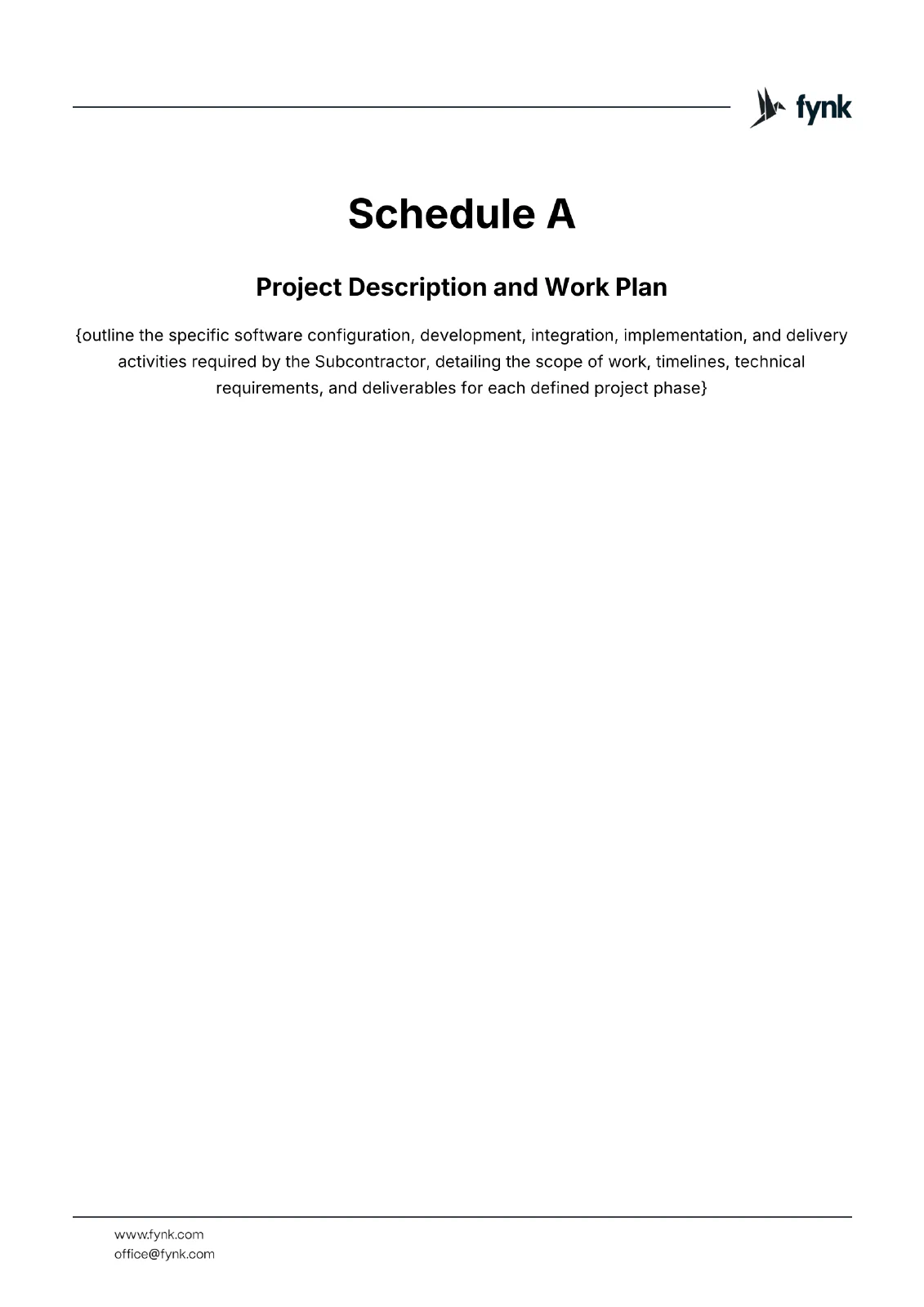 fynk

Schedule A

Project Description and Work Plan

{outline the specific software configuration, development, integration, implementation, and delivery activities required by the Subcontractor, detailing the scope of work, timelines, technical requirements, and deliverables for each defined project phase}

www.fynk.com
office@fynk.com